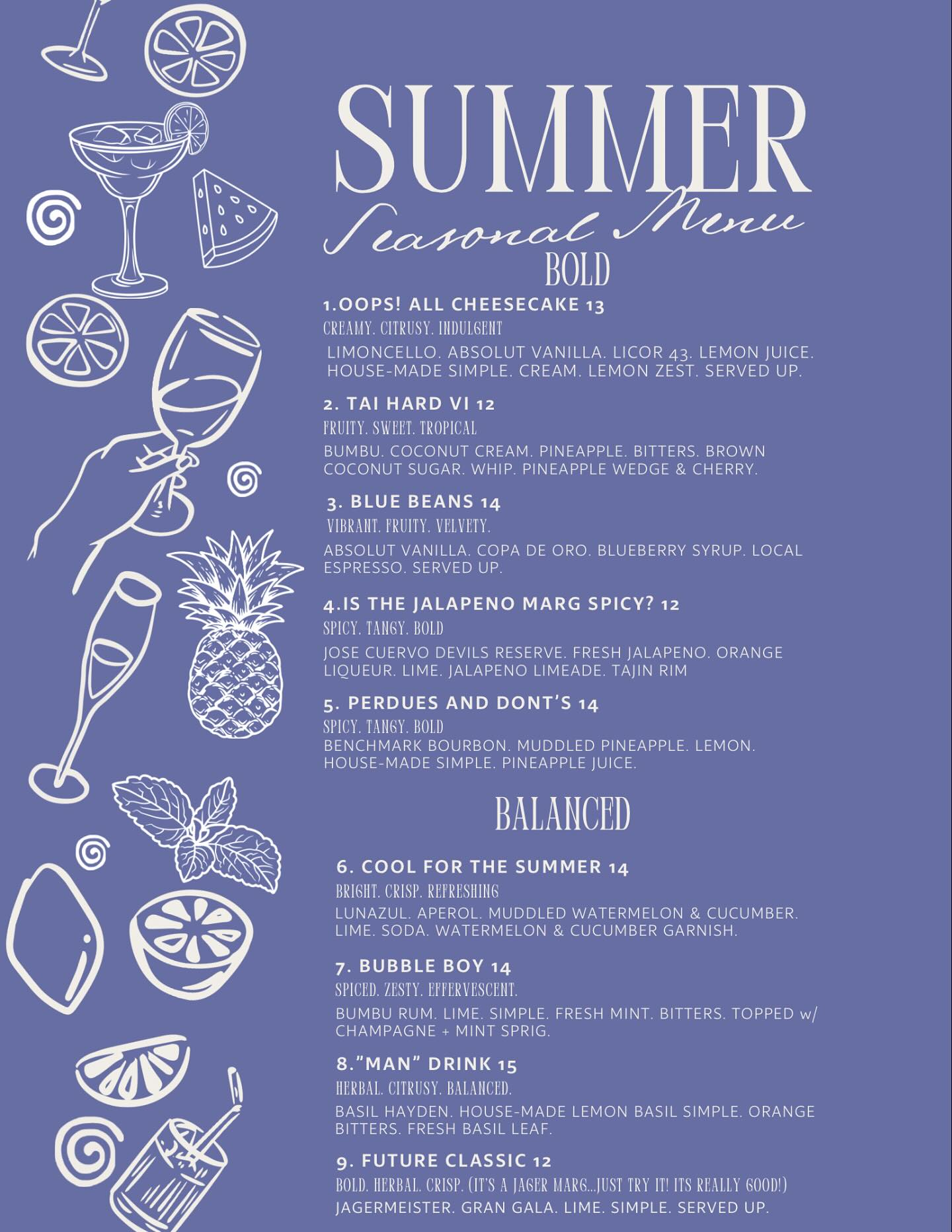 SUMMER

Seasonal Menu

BOLD

1.OOPS! ALL CHEESECAKE 13

CREAMY. CITRUSY. INDULGENT

LIMONCELLO. ABSOLUT VANILLA. LICOR 43. LEMON JUICE. HOUSE-MADE SIMPLE. CREAM. LEMON ZEST. SERVED UP.

2. TAI HARD VI 12

FRUITY. SWEET. TROPICAL

BUMBU. COCONUT CREAM. PINEAPPLE. BITTERS. BROWN COCONUT SUGAR. WHIP. PINEAPPLE WEDGE & CHERRY.

3. BLUE BEANS 14

VIBRANT. FRUITY. VELVETY.

ABSOLUT VANILLA. COPA DE ORO. BLUEBERRY SYRUP. LOCAL ESPRESSO. SERVED UP.

4.IS THE JALAPENO MARG SPICY? 12

SPICY. TANGY. BOLD

JOSE CUERVO DEVILS RESERVE. FRESH JALAPENO. ORANGE LIQUEUR. LIME. JALAPENO LIMEADE. TAJIN RIM

5. PERDUES AND DONT'S 14

SPICY. TANGY. BOLD

BENCHMARK BOURBON. MUDDLED PINEAPPLE. LEMON. HOUSE-MADE SIMPLE. PINEAPPLE JUICE.

BALANCED

6. COOL FOR THE SUMMER 14

BRIGHT. CRISP. REFRESHING

LUNAZUL. APEROL. MUDDLED WATERMELON & CUCUMBER. LIME. SODA. WATERMELON & CUCUMBER GARNISH.

7. BUBBLE BOY 14

SPICED. ZESTY. EFFERVESCENT.

BUMBU RUM. LIME. SIMPLE. FRESH MINT. BITTERS. TOPPED w/ CHAMPAGNE + MINT SPRIG.

8."MAN" DRINK 15

HERBAL. CITRUSY. BALANCED.

BASIL HAYDEN. HOUSE-MADE LEMON BASIL SIMPLE. ORANGE BITTERS. FRESH BASIL LEAF.

9. FUTURE CLASSIC 12

BOLD. HERBAL. CRISP. (IT'S A JAGER MARG...JUST TRY IT! ITS REALLY GOOD!)

JAGERMEISTER. GRAN GALA. LIME. SIMPLE. SERVED UP.